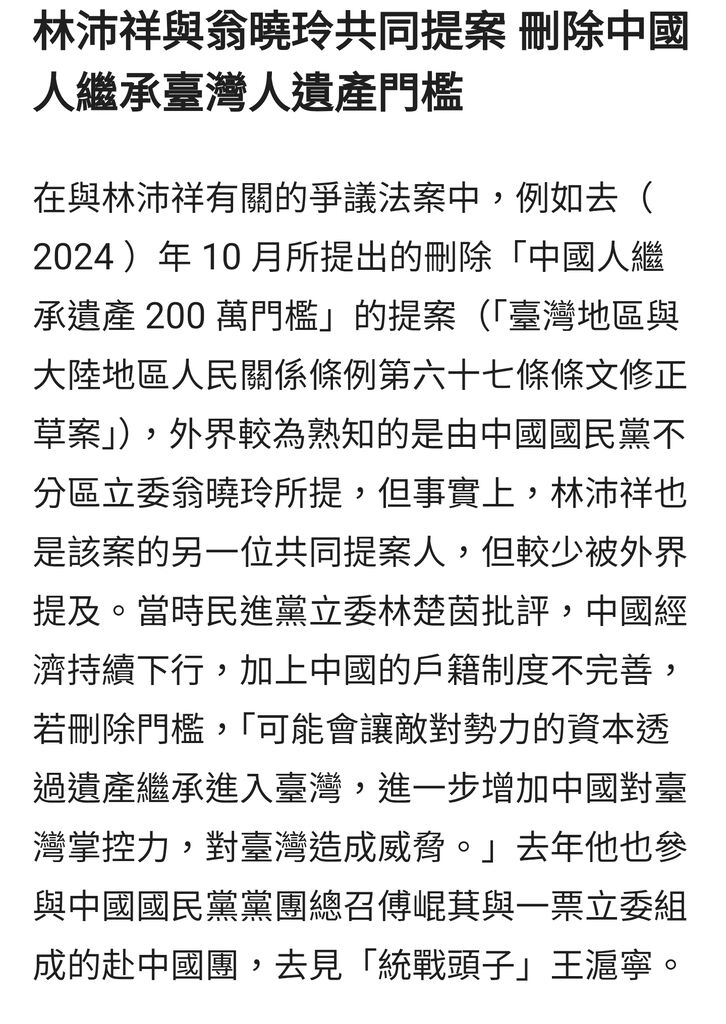 林沛祥與翁曉玲共同提案 刪除中國人繼承臺灣人遺產門檻

在與林沛祥有關的爭議法案中，例如去（2024）年 10 月所提出的刪除「中國人繼承遺產 200 萬門檻」的提案（「臺灣地區與大陸地區人民關係條例第六十七條條文修正草案」），外界較為熟知的是由中國國民黨不分區立委翁曉玲所提，但事實上，林沛祥也是該案的另一位共同提案人，但較少被外界提及。當時民進黨立委林楚茵批評，中國經濟持續下行，加上中國的戶籍制度不完善，若刪除門檻，「可能會讓敵對勢力的資本透過遺產繼承進入臺灣，進一步增加中國對臺灣掌控力，對臺灣造成威脅。」去年他也參與中國國民黨黨團總召傅崐萁與一票立委組成的赴中國團，去見「統戰頭子」王滬寧。